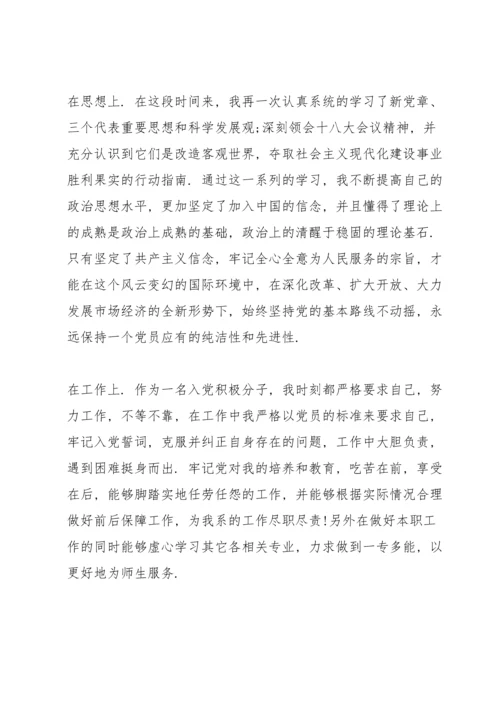 在思想上．在这段时间来，我再一次认真系统的学习了新党章、三个代表重要思想和科学发展观;深刻领会十八大会议精神，并充分认识到它们是改造客观世界，夺取社会主义现代化建设事业胜利果实的行动指南．通过这一系列的学习，我不断提高自己的政治思想水平，更加坚定了加入中国的信念，并且懂得了理论上的成熟是政治上成熟的基础，政治上的清醒于稳固的理论基石．只有坚定了共产主义信念，牢记全心全意为人民服务的宗旨，才能在这个风云变幻的国际环境中，在深化改革、扩大开放、大力发展市场经济的全新形势下，始终坚持党的基本路线不动摇，永远保持一个党员应有的纯洁性和先进性．

在工作上．作为一名入党积极分子，我时刻都严格要求自己，努力工作，不等不靠，在工作中我严格以党员的标准来要求自己，牢记入党誓词，克服并纠正自身存在的问题，工作中大胆负责，遇到困难挺身而出．牢记党对我的培养和教育，吃苦在前，享受在后，能够脚踏实地任劳任怨的工作，并能够根据实际情况合理做好前后保障工作，为我系的工作尽职尽责!另外在做好本职工作的同时能够虚心学习其它各相关专业，力求做到一专多能，以更好地为师生服务．